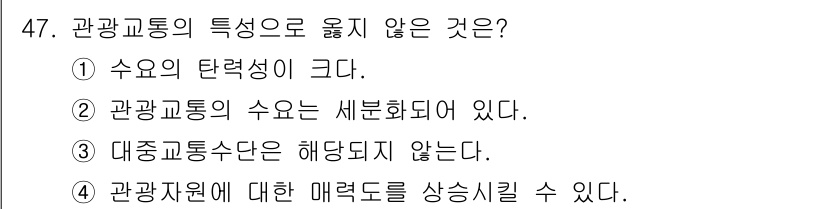 47. 관광교통의 특성으로 옳지 않은 것은?
① 수요의 탄력성이 크다.
② 관광교통의 수요는 세분화되어 있다.
③ 대중교통수단은 해당되지 않는다.
④ 관광자원에 대한 매력도를 상승시킬 수 있다.